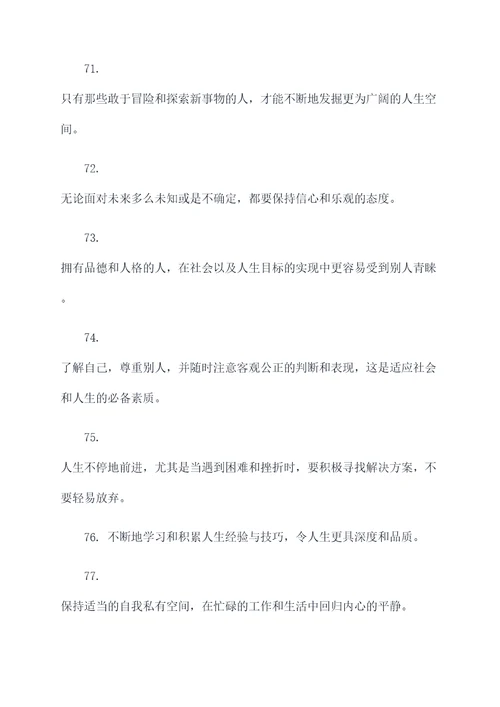 71.

只有那些敢于冒险和探索新事物的人，才能不断地发掘更为广阔的人生空间。

72.

无论面对未来多么未知或是不确定，都要保持信心和乐观的态度。

73.

拥有品德和人格的人，在社会以及人生目标的实现中更容易受到别人青睐。

74.

了解自己，尊重别人，并随时注意客观公正的判断和表现，这是适应社会和人生的必备素质。

75.

人生不停地前进，尤其是当遇到困难和挫折时，要积极寻找解决方案，不要轻易放弃。

76. 不断地学习和积累人生经验与技巧，令人生更具深度和品质。

77.

保持适当的自我私有空间，在忙碌的工作和生活中回归内心的平静。